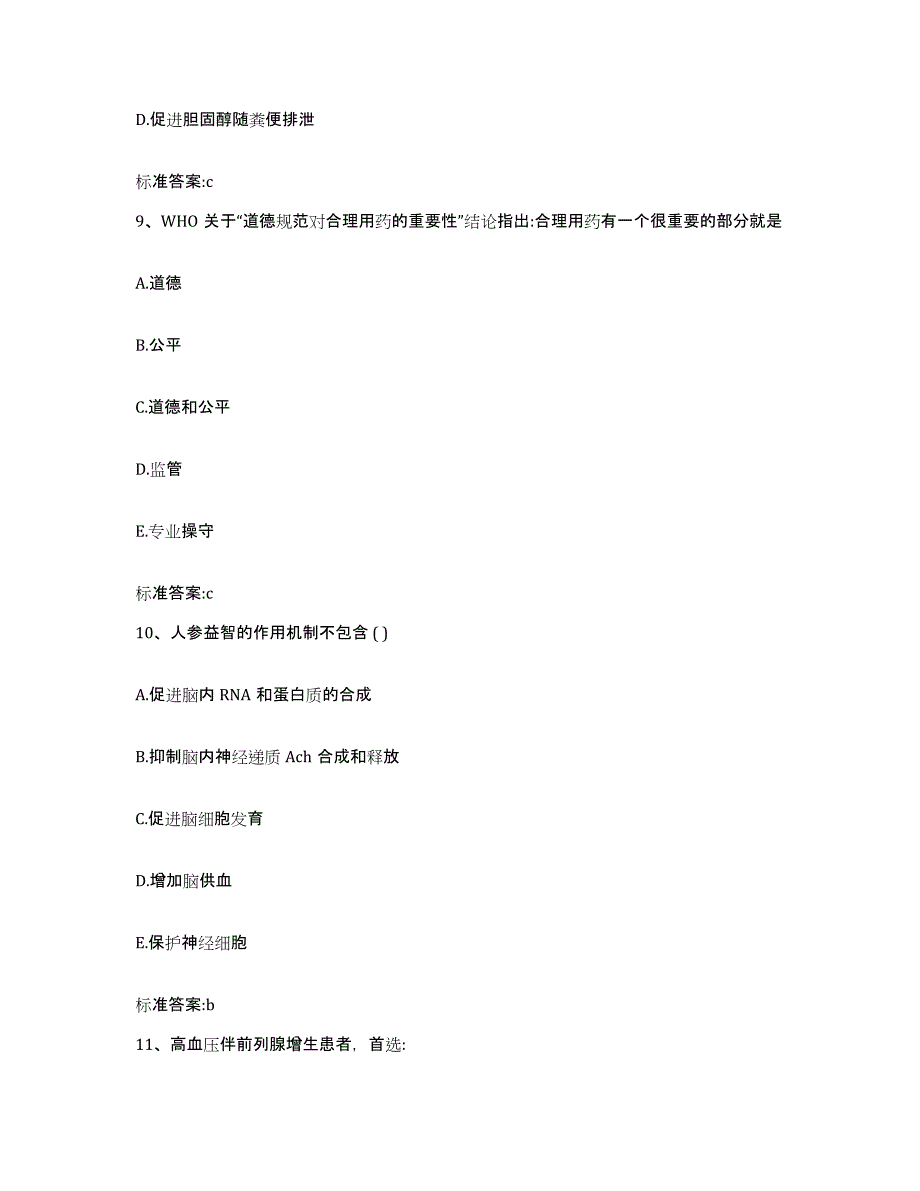 D.促进胆固醇随粪便排泄

标准答案:c

9、WHO 关于“道德规范对合理用药的重要性”结论指出:合理用药有一个很重要的部分就是

A.道德

B.公平

C.道德和公平

D.监管

E.专业操守

标准答案:c

10、人参益智的作用机制不包含 ( )

A.促进脑内 RNA 和蛋白质的合成

B.抑制脑内神经递质 Ach 合成和释放

C.促进脑细胞发育

D.增加脑供血

E.保护神经细胞

标准答案:b

11、高血压伴前列腺增生患者，首选: